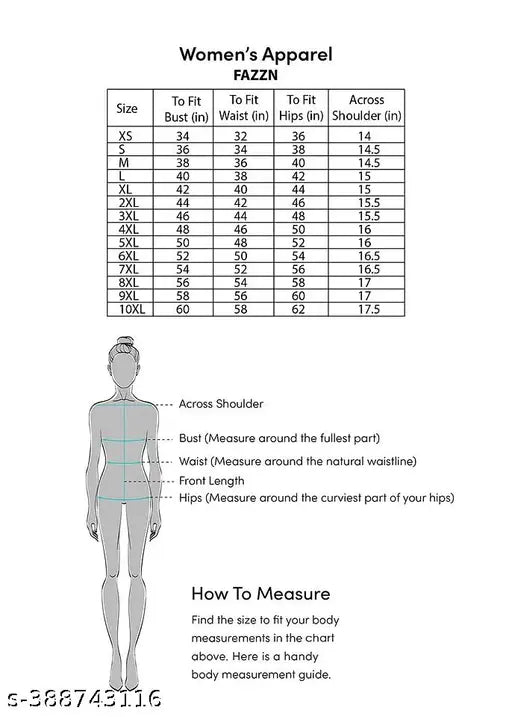 Women's Apparel
FAZZN

| Size | To Fit Bust (in) | To Fit Waist (in) | To Fit Hips (in) | Across Shoulder (in) |
|---|---|---|---|---|
| XS | 34 | 32 | 36 | 14 |
| S | 36 | 34 | 38 | 14.5 |
| M | 38 | 36 | 40 | 14.5 |
| L | 40 | 38 | 42 | 15 |
| XL | 42 | 40 | 44 | 15 |
| 2XL | 44 | 42 | 46 | 15.5 |
| 3XL | 46 | 44 | 48 | 15.5 |
| 4XL | 48 | 46 | 50 | 16 |
| 5XL | 50 | 48 | 52 | 16 |
| 6XL | 52 | 50 | 54 | 16.5 |
| 7XL | 54 | 52 | 56 | 16.5 |
| 8XL | 56 | 54 | 58 | 17 |
| 9XL | 58 | 56 | 60 | 17 |
| 10XL | 60 | 58 | 62 | 17.5 |

Across Shoulder
Bust (Measure around the fullest part)
Waist (Measure around the natural waistline)
Front Length
Hips (Measure around the curviest part of your hips)

How To Measure
Find the size to fit your body measurements in the chart above. Here is a handy body measurement guide.

s-388743116